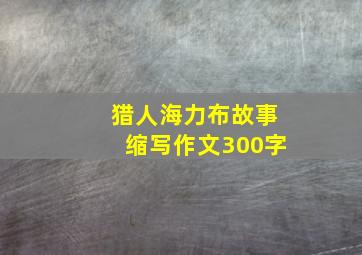 猎人海力布故事
缩写作文300字